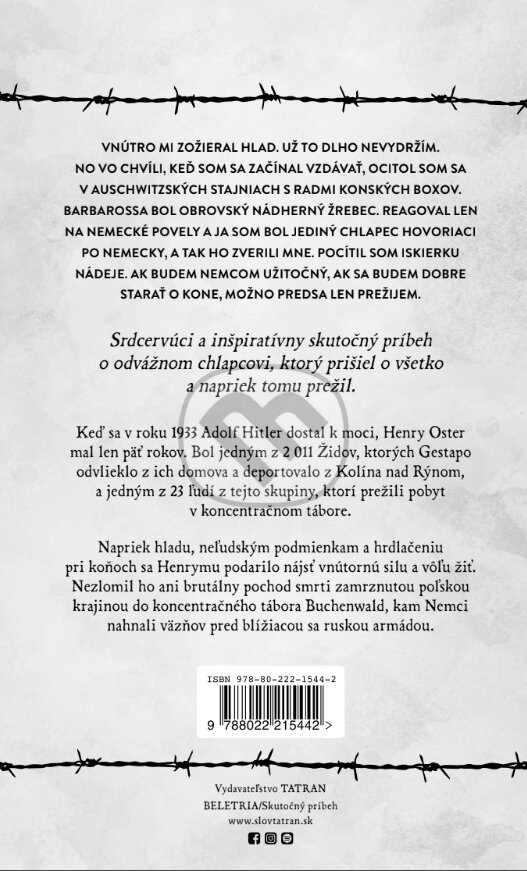 VNÚTRO MI ZOŽIERAL HLAD. UŽ TO DLHO NEVYDRŽÍM. NO VO CHVÍLI, KEĎ SOM SA ZAČÍNAL VZDÁVAŤ, OCITOL SOM SA V AUSCHWITZSKÝCH STAJNIACH S RADMI KONSKÝCH BOXOV. BARBAROSSA BOL OBROVSKÝ NÁDHERNÝ ŽREBEC. REAGOVAL LEN NA NEMECKÉ POVELY A JA SOM BOL JEDINÝ CHLAPEC HOVORIACI PO NEMECKY, A TAK HO ZVERILI MNE. POCÍTIL SOM ISKIERKU NÁDEJE. AK BUDEM NEMCOM UŽITOČNÝ, AK SA BUDEM DOBRE STARAŤ O KONE, MOŽNO PREDSA LEN PREŽIJEM.

Srdcervúci a inšpiratívny skutočný príbeh o odvážnom chlapcovi, ktorý prišiel o všetko a napriek tomu prežil.

Keď sa v roku 1933 Adolf Hitler dostal k moci, Henry Oster mal len päť rokov. Bol jedným z 2 011 Židov, ktorých Gestapo odvlieklo z ich domova a deportovalo z Kolína nad Rýnom, a jedným z 23 ľudí z tejto skupiny, ktorí prežili pobyt v koncentračnom tábore.

Napriek hladu, neľudským podmienkam a hrdlačeniu pri koňoch sa Henrymu podarilo nájsť vnútornú silu a vôľu žiť. Nezlomil ho ani brutálny pochod smrti zamrznutou poľskou krajinou do koncentračného tábora Buchenwald, kam Nemci nahnali väzňov pred blížiacou sa ruskou armádou.

ISBN 978-80-222-1544-2
9 788022 215442 >

Vydavateľstvo TATRAN
BELETRIA/Skutočný príbeh
www.slovtatran.sk